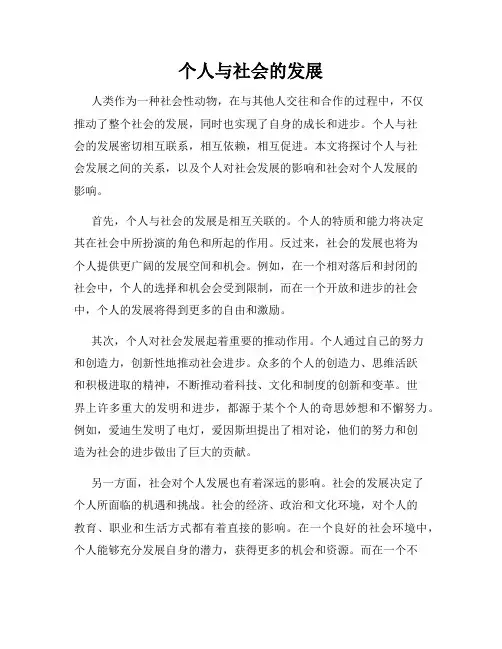 个人与社会的发展

人类作为一种社会性动物，在与其他人交往和合作的过程中，不仅推动了整个社会的发展，同时也实现了自身的成长和进步。个人与社会的发展密切相互联系，相互依赖，相互促进。本文将探讨个人与社会发展之间的关系，以及个人对社会发展的影响和社会对个人发展的影响。

首先，个人与社会的发展是相互关联的。个人的特质和能力将决定其在社会中所扮演的角色和所起的作用。反过来，社会的发展也将为个人提供更广阔的发展空间和机会。例如，在一个相对落后和封闭的社会中，个人的选择和机会会受到限制，而在一个开放和进步的社会中，个人的发展将得到更多的自由和激励。

其次，个人对社会发展起着重要的推动作用。个人通过自己的努力和创造力，创新性地推动社会进步。众多的个人的创造力、思维活跃和积极进取的精神，不断推动着科技、文化和制度的创新和变革。世界上许多重大的发明和进步，都源于某个个人的奇思妙想和不懈努力。例如，爱迪生发明了电灯，爱因斯坦提出了相对论，他们的努力和创造为社会的进步做出了巨大的贡献。

另一方面，社会对个人发展也有着深远的影响。社会的发展决定了个人所面临的机遇和挑战。社会的经济、政治和文化环境，对个人的教育、职业和生活方式都有着直接的影响。在一个良好的社会环境中，个人能够充分发展自身的潜力，获得更多的机会和资源。而在一个不